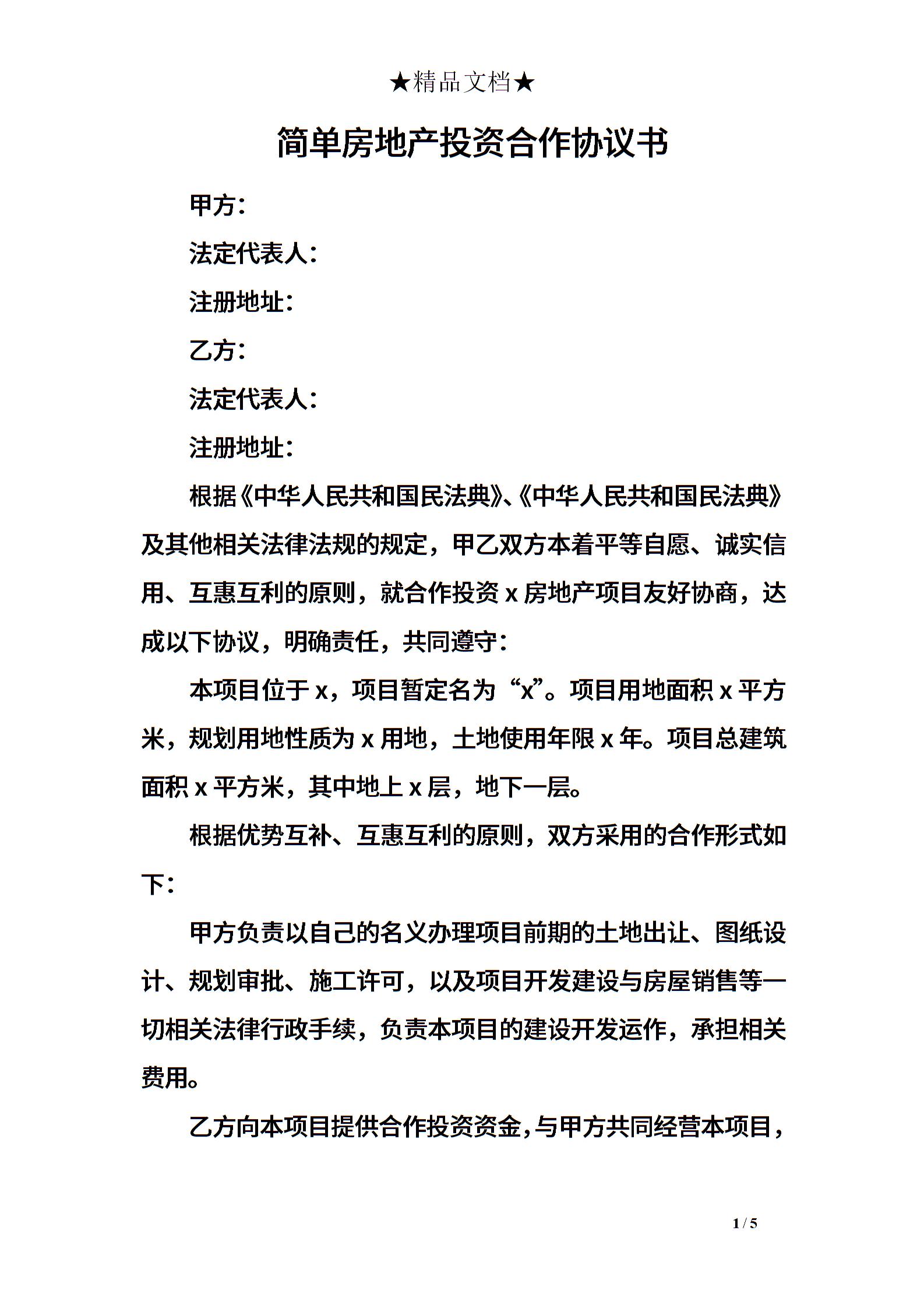 ★精品文档★

简单房地产投资合作协议书

甲方：

法定代表人：

注册地址：

乙方：

法定代表人：

注册地址：

根据《中华人民共和国民法典》、《中华人民共和国民法典》及其他相关法律法规的规定，甲乙双方本着平等自愿、诚实信用、互惠互利的原则，就合作投资 x 房地产项目友好协商，达成以下协议，明确责任，共同遵守：

本项目位于 x，项目暂定名为“x”。项目用地面积 x 平方米，规划用地性质为 x 用地，土地使用年限 x 年。项目总建筑面积 x 平方米，其中地上 x 层，地下一层。

根据优势互补、互惠互利的原则，双方采用的合作形式如下：

甲方负责以自己的名义办理项目前期的土地出让、图纸设计、规划审批、施工许可，以及项目开发建设与房屋销售等一切相关法律行政手续，负责本项目的建设开发运作，承担相关费用。

乙方向本项目提供合作投资资金，与甲方共同经营本项目，

1 / 5